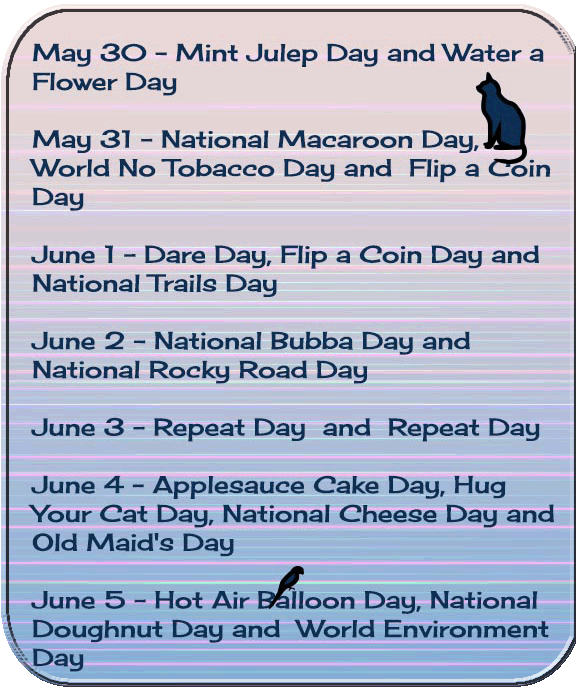 May 30 - Mint Julep Day and Water a Flower Day

May 31 - National Macaroon Day, World No Tobacco Day and Flip a Coin Day

June 1 - Dare Day, Flip a Coin Day and National Trails Day

June 2 - National Bubba Day and National Rocky Road Day

June 3 - Repeat Day and Repeat Day

June 4 - Applesauce Cake Day, Hug Your Cat Day, National Cheese Day and Old Maid's Day

June 5 - Hot Air Balloon Day, National Doughnut Day and World Environment Day